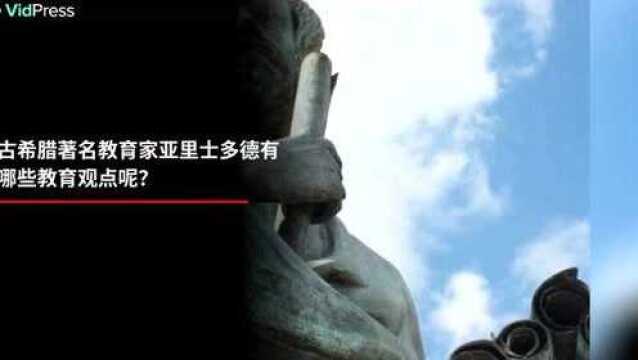 VidPress

古希腊著名教育家亚里士多德有哪些教育观点呢?